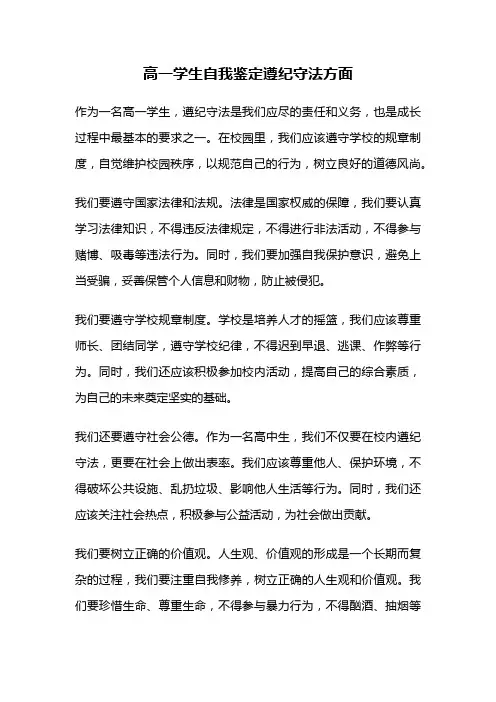 高一学生自我鉴定遵纪守法方面

作为一名高一学生，遵纪守法是我们应尽的责任和义务，也是成长过程中最基本的要求之一。在校园里，我们应该遵守学校的规章制度，自觉维护校园秩序，以规范自己的行为，树立良好的道德风尚。

我们要遵守国家法律和法规。法律是国家权威的保障，我们要认真学习法律知识，不得违反法律规定，不得进行非法活动，不得参与赌博、吸毒等违法行为。同时，我们要加强自我保护意识，避免上当受骗，妥善保管个人信息和财物，防止被侵犯。

我们要遵守学校规章制度。学校是培养人才的摇篮，我们应该尊重师长、团结同学，遵守学校纪律，不得迟到早退、逃课、作弊等行为。同时，我们还应该积极参加校内活动，提高自己的综合素质，为自己的未来奠定坚实的基础。

我们还要遵守社会公德。作为一名高中生，我们不仅要在校内遵纪守法，更要在社会上做出表率。我们应该尊重他人、保护环境，不得破坏公共设施、乱扔垃圾、影响他人生活等行为。同时，我们还应该关注社会热点，积极参与公益活动，为社会做出贡献。

我们要树立正确的价值观。人生观、价值观的形成是一个长期而复杂的过程，我们要注重自我修养，树立正确的人生观和价值观。我们要珍惜生命、尊重生命，不得参与暴力行为，不得酗酒、抽烟等